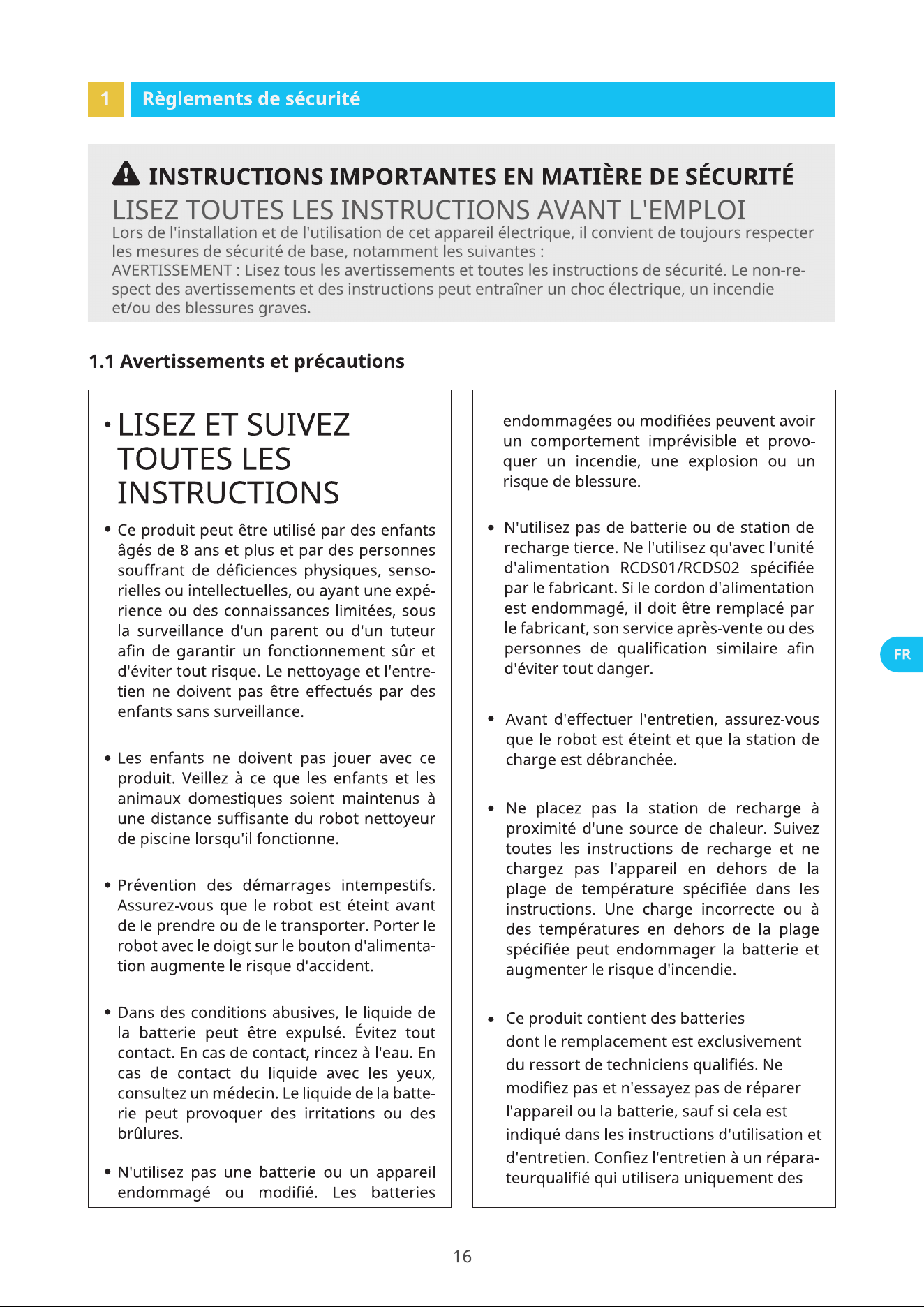 1 Règlements de sécurité

INSTRUCTIONS IMPORTANTES EN MATIÈRE DE SÉCURITÉ

LISEZ TOUTES LES INSTRUCTIONS AVANT L'EMPLOI

Lors de l'installation et de l'utilisation de cet appareil électrique, il convient de toujours respecter les mesures de sécurité de base, notamment les suivantes :

AVERTISSEMENT : Lisez tous les avertissements et toutes les instructions de sécurité. Le non-respect des avertissements et des instructions peut entraîner un choc électrique, un incendie et/ou des blessures graves.

1.1 Avertissements et précautions

• LISEZ ET SUIVEZ TOUTES LES INSTRUCTIONS

• Ce produit peut être utilisé par des enfants âgés de 8 ans et plus et par des personnes souffrant de déficiences physiques, sensorielles ou intellectuelles, ou ayant une expérience ou des connaissances limitées, sous la surveillance d'un parent ou d'un tuteur afin de garantir un fonctionnement sûr et d'éviter tout risque. Le nettoyage et l'entretien ne doivent pas être effectués par des enfants sans surveillance.

• Les enfants ne doivent pas jouer avec ce produit. Veillez à ce que les enfants et les animaux domestiques soient maintenus à une distance suffisante du robot nettoyeur de piscine lorsqu'il fonctionne.

• Prévention des démarrages intempestifs. Assurez-vous que le robot est éteint avant de le prendre ou de le transporter. Porter le robot avec le doigt sur le bouton d'alimentation augmente le risque d'accident.

• Dans des conditions abusives, le liquide de la batterie peut être expulsé. Évitez tout contact. En cas de contact, rincez à l'eau. En cas de contact du liquide avec les yeux, consultez un médecin. Le liquide de la batterie peut provoquer des irritations ou des brûlures.

• N'utilisez pas une batterie ou un appareil endommagé ou modifié. Les batteries endommagées ou modifiées peuvent avoir un comportement imprévisible et provoquer un incendie, une explosion ou un risque de blessure.

• N'utilisez pas de batterie ou de station de recharge tierce. Ne l'utilisez qu'avec l'unité d'alimentation RCDS01/RCDS02 spécifiée par le fabricant. Si le cordon d'alimentation est endommagé, il doit être remplacé par le fabricant, son service après-vente ou des personnes de qualification similaire afin d'éviter tout danger.

• Avant d'effectuer l'entretien, assurez-vous que le robot est éteint et que la station de charge est débranchée.

• Ne placez pas la station de recharge à proximité d'une source de chaleur. Suivez toutes les instructions de recharge et ne chargez pas l'appareil en dehors de la plage de température spécifiée dans les instructions. Une charge incorrecte ou à des températures en dehors de la plage spécifiée peut endommager la batterie et augmenter le risque d'incendie.

• Ce produit contient des batteries dont le remplacement est exclusivement du ressort de techniciens qualifiés. Ne modifiez pas et n'essayez pas de réparer l'appareil ou la batterie, sauf si cela est indiqué dans les instructions d'utilisation et d'entretien. Confiez l'entretien à un réparateurqualifié qui utilisera uniquement des

FR

16